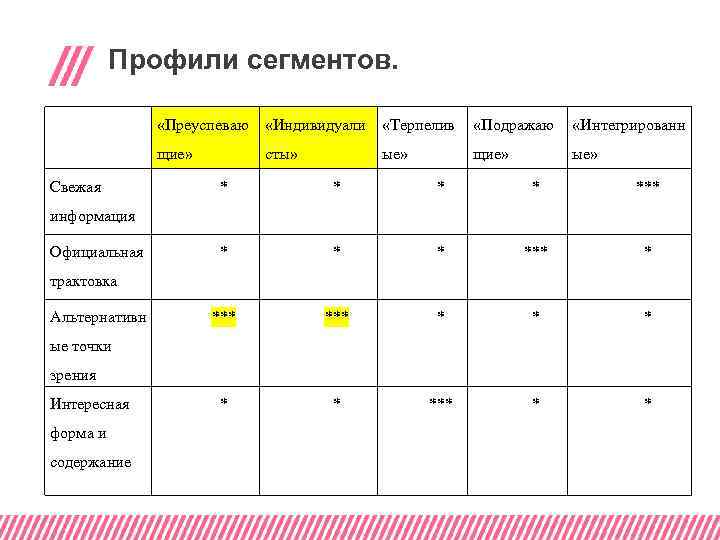 Профили сегментов.

| | «Преуспевающие» | «Индивидуалисты» | «Терпеливые» | «Подражающие» | «Интегрированные» |
|---|---|---|---|---|---|
| Свежая информация | * | * | * | * | *** |
| Официальная трактовка | * | * | * | *** | * |
| Альтернативные точки зрения | *** | *** | * | * | * |
| Интересная форма и содержание | * | * | *** | * | * |